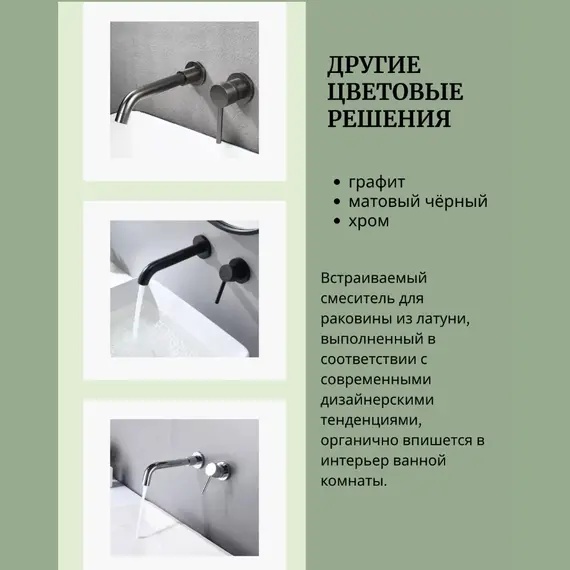 ДРУГИЕ ЦВЕТОВЫЕ РЕШЕНИЯ

• графит
• матовый чёрный
• хром

Встраиваемый смеситель для раковины из латуни, выполненный в соответствии с современными дизайнерскими тенденциями, органично впишется в интерьер ванной комнаты.